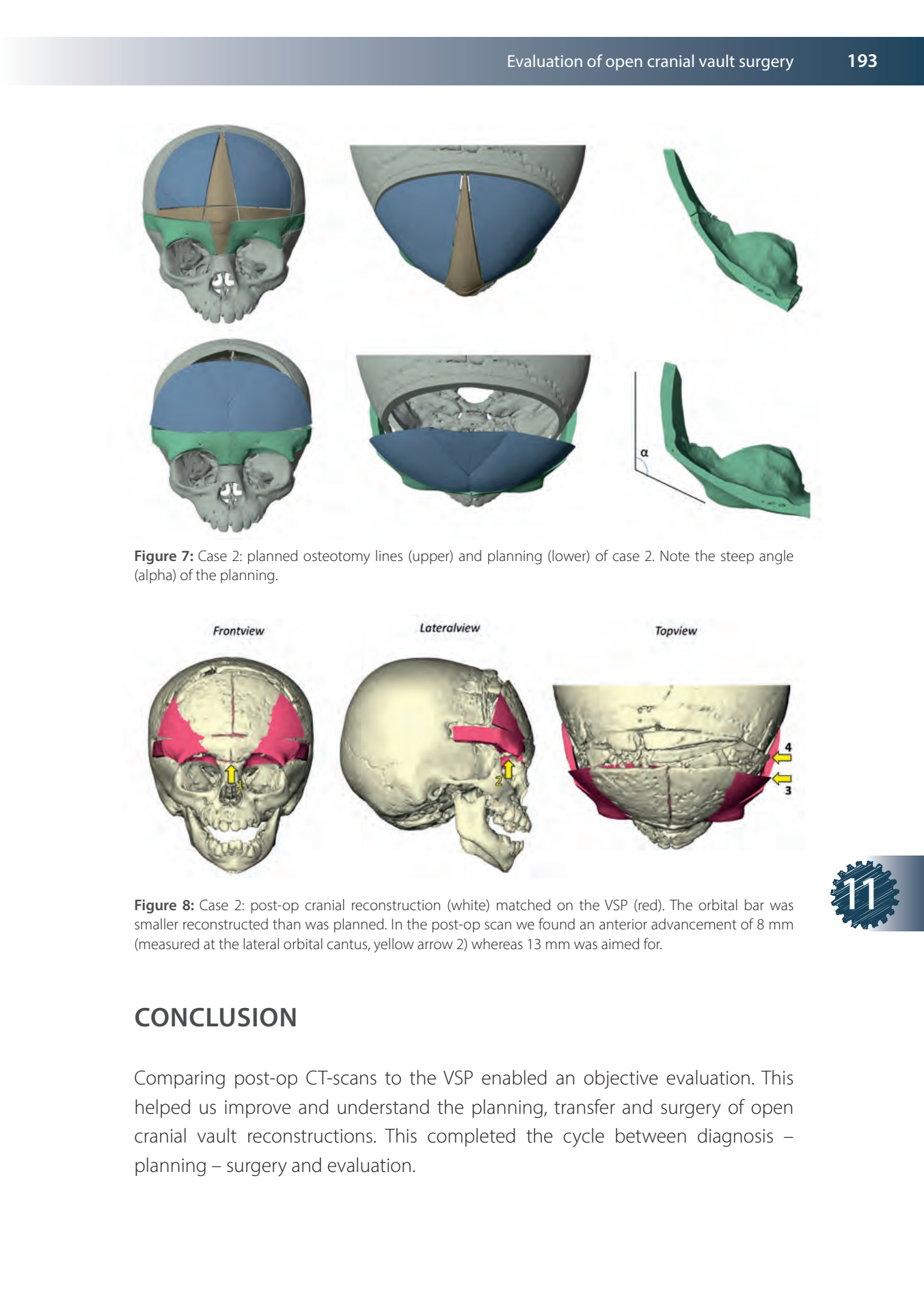 Evaluation of open cranial vault surgery 193

α

Figure 7: Case 2: planned osteotomy lines (upper) and planning (lower) of case 2. Note the steep angle (alpha) of the planning.

Frontview

Lateralview

Topview

1

2

4

3

Figure 8: Case 2: post-op cranial reconstruction (white) matched on the VSP (red). The orbital bar was smaller reconstructed than was planned. In the post-op scan we found an anterior advancement of 8 mm (measured at the lateral orbital cantus, yellow arrow 2) whereas 13 mm was aimed for.

11

CONCLUSION

Comparing post-op CT-scans to the VSP enabled an objective evaluation. This helped us improve and understand the planning, transfer and surgery of open cranial vault reconstructions. This completed the cycle between diagnosis – planning – surgery and evaluation.